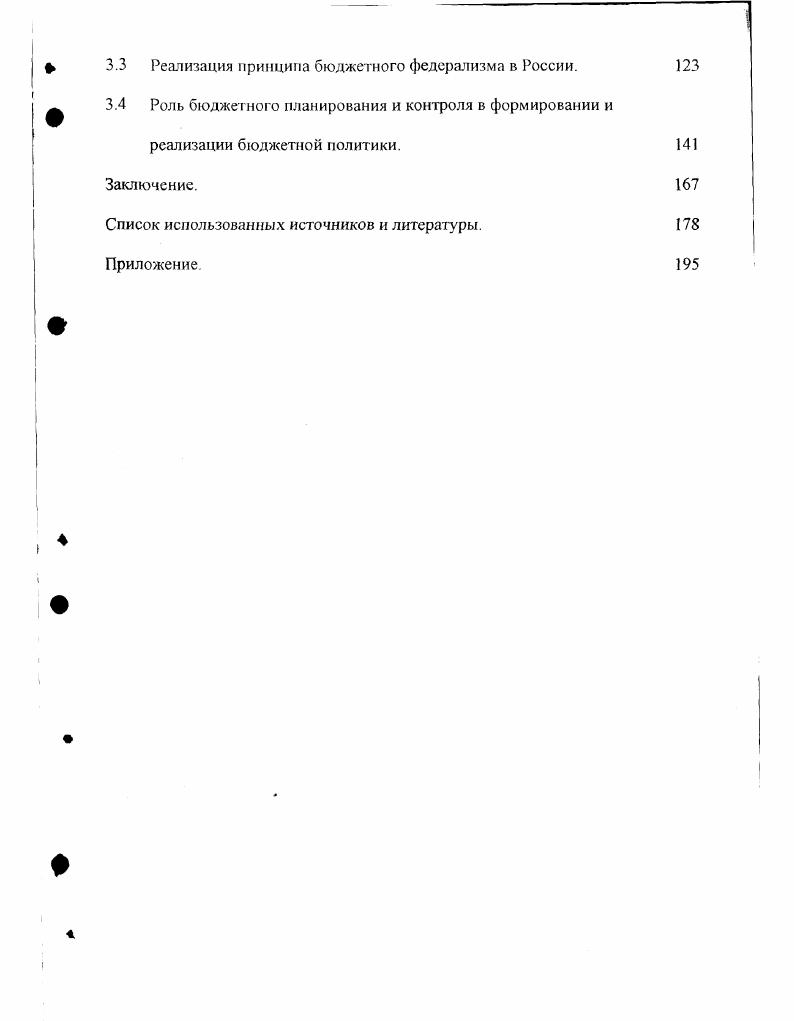 3.3 Реализация принципа бюджетного федерализма в России. 123

3.4 Роль бюджетного планирования и контроля в формировании и реализации бюджетной политики. 141

Заключение. 167

Список использованных источников и литературы. 178

Приложение. 195